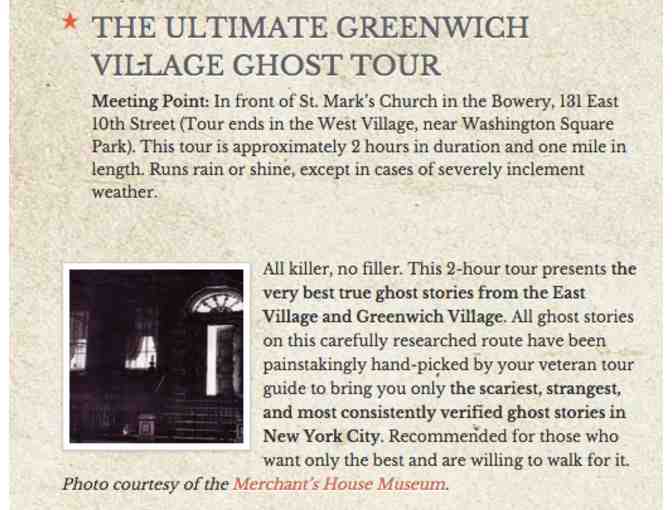 ★ THE ULTIMATE GREENWICH VILLAGE GHOST TOUR

Meeting Point: In front of St. Mark's Church in the Bowery, 131 East 10th Street (Tour ends in the West Village, near Washington Square Park). This tour is approximately 2 hours in duration and one mile in length. Runs rain or shine, except in cases of severely inclement weather.

All killer, no filler. This 2-hour tour presents the very best true ghost stories from the East Village and Greenwich Village. All ghost stories on this carefully researched route have been painstakingly hand-picked by your veteran tour guide to bring you only the scariest, strangest, and most consistently verified ghost stories in New York City. Recommended for those who want only the best and are willing to walk for it.

Photo courtesy of the Merchant's House Museum.